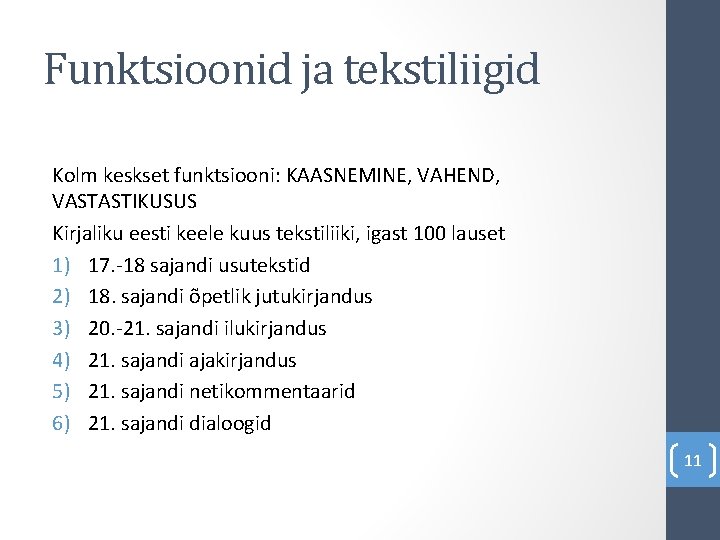 Funktsioonid ja tekstiliigid

Kolm keskset funktsiooni: KAASNEMINE, VAHEND, VASTASTIKUSUS

Kirjaliku eesti keele kuus tekstiliiki, igast 100 lauset

1) 17.-18 sajandi usutekstid
2) 18. sajandi õpetlik jutukirjandus
3) 20.-21. sajandi ilukirjandus
4) 21. sajandi ajakirjandus
5) 21. sajandi netikommentaarid
6) 21. sajandi dialoogid

11